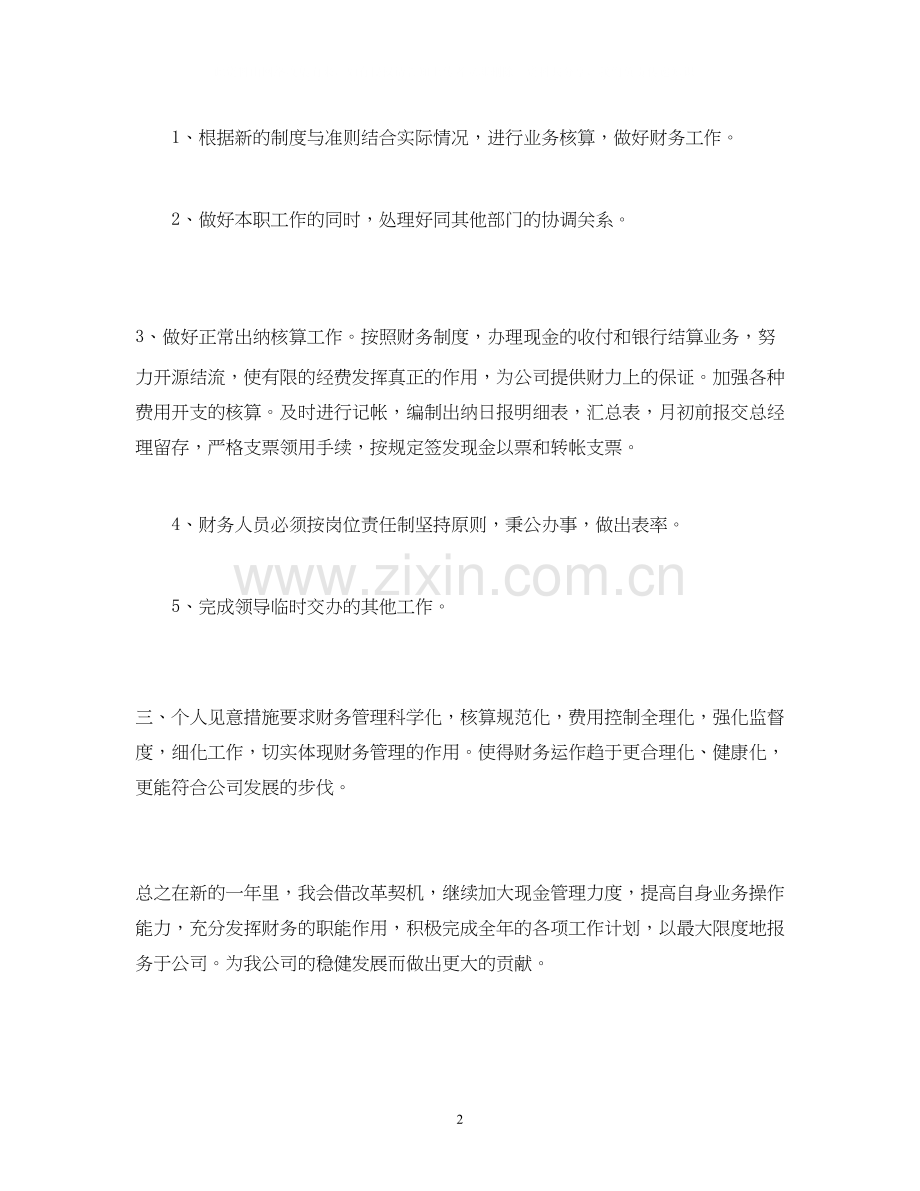 1、根据新的制度与准则结合实际情况，进行业务核算，做好财务工作。

2、做好本职工作的同时，处理好同其他部门的协调关系。

3、做好正常出纳核算工作。按照财务制度，办理现金的收付和银行结算业务，努力开源结流，使有限的经费发挥真正的作用，为公司提供财力上的保证。加强各种费用开支的核算。及时进行记帐，编制出纳日报明细表，汇总表，月初前报交总经理留存，严格支票领用手续，按规定签发现金以票和转帐支票。

4、财务人员必须按岗位责任制坚持原则，秉公办事，做出表率。

www.zixin.com.cn

5、完成领导临时交办的其他工作。

三、个人见意措施要求财务管理科学化，核算规范化，费用控制全理化，强化监督度，细化工作，切实体现财务管理的作用。使得财务运作趋于更合理化、健康化，更能符合公司发展的步伐。

总之在新的一年里，我会借改革契机，继续加大现金管理力度，提高自身业务操作能力，充分发挥财务的职能作用，积极完成全年的各项工作计划，以最大限度地报务于公司。为我公司的稳健发展而做出更大的贡献。

2